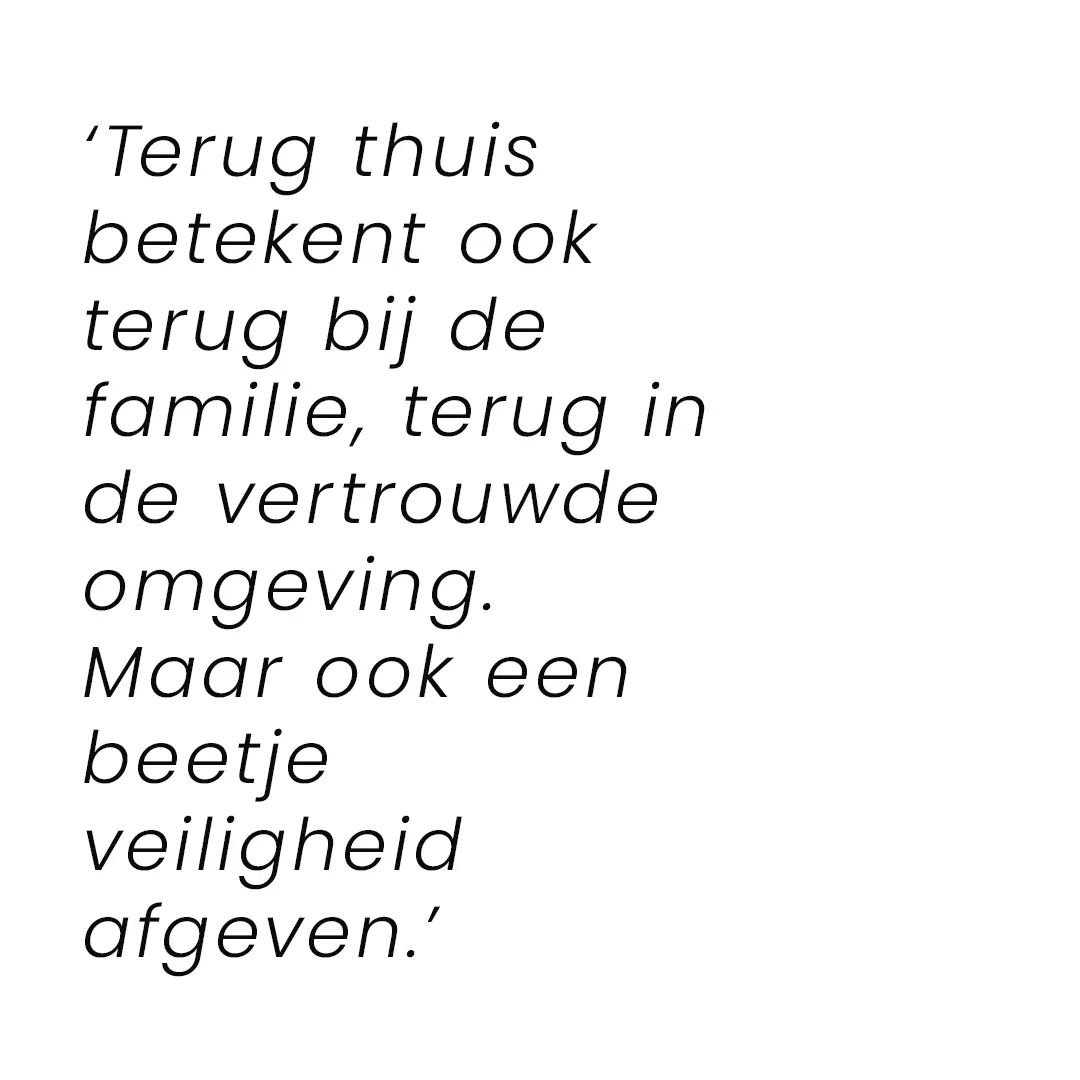 ‘Terug thuis betekent ook terug bij de familie, terug in de vertrouwde omgeving. Maar ook een beetje veiligheid afgeven.’